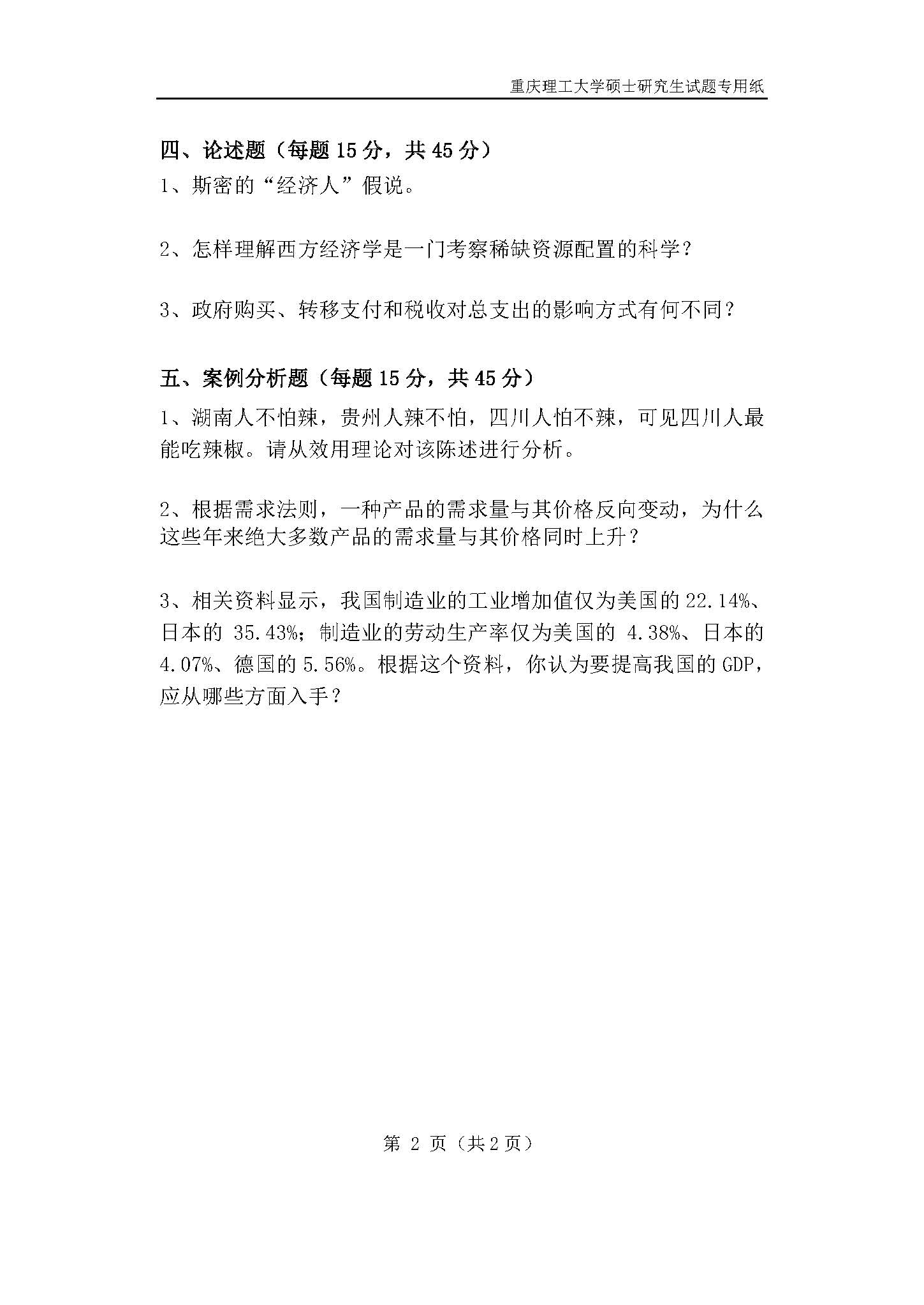 重庆理工大学硕士研究生试题专用纸

四、论述题（每题 15 分，共 45 分）

1、斯密的“经济人”假说。

2、怎样理解西方经济学是一门考察稀缺资源配置的科学？

3、政府购买、转移支付和税收对总支出的影响方式有何不同？

五、案例分析题（每题 15 分，共 45 分）

1、湖南人不怕辣，贵州人辣不怕，四川人怕不辣，可见四川人最能吃辣椒。请从效用理论对该陈述进行分析。

2、根据需求法则，一种产品的需求量与其价格反向变动，为什么这些年来绝大多数产品的需求量与其价格同时上升？

3、相关资料显示，我国制造业的工业增加值仅为美国的 22.14%、日本的 35.43%；制造业的劳动生产率仅为美国的 4.38%、日本的 4.07%、德国的 5.56%。根据这个资料，你认为要提高我国的 GDP，应从哪些方面入手？

第 2 页（共 2 页）